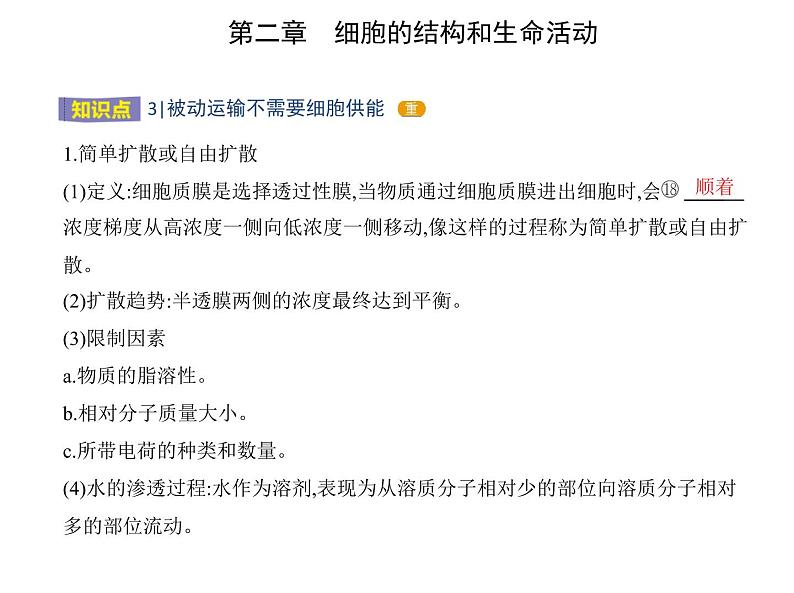 第二章　细胞的结构和生命活动

知识点 3|被动运输不需要细胞供能 重

1.简单扩散或自由扩散

(1)定义:细胞质膜是选择透过性膜,当物质通过细胞质膜进出细胞时,会⑱ 顺着 浓度梯度从高浓度一侧向低浓度一侧移动,像这样的过程称为简单扩散或自由扩散。

(2)扩散趋势:半透膜两侧的浓度最终达到平衡。

(3)限制因素

a.物质的脂溶性。

b.相对分子质量大小。

c.所带电荷的种类和数量。

(4)水的渗透过程:水作为溶剂,表现为从溶质分子相对少的部位向溶质分子相对多的部位流动。